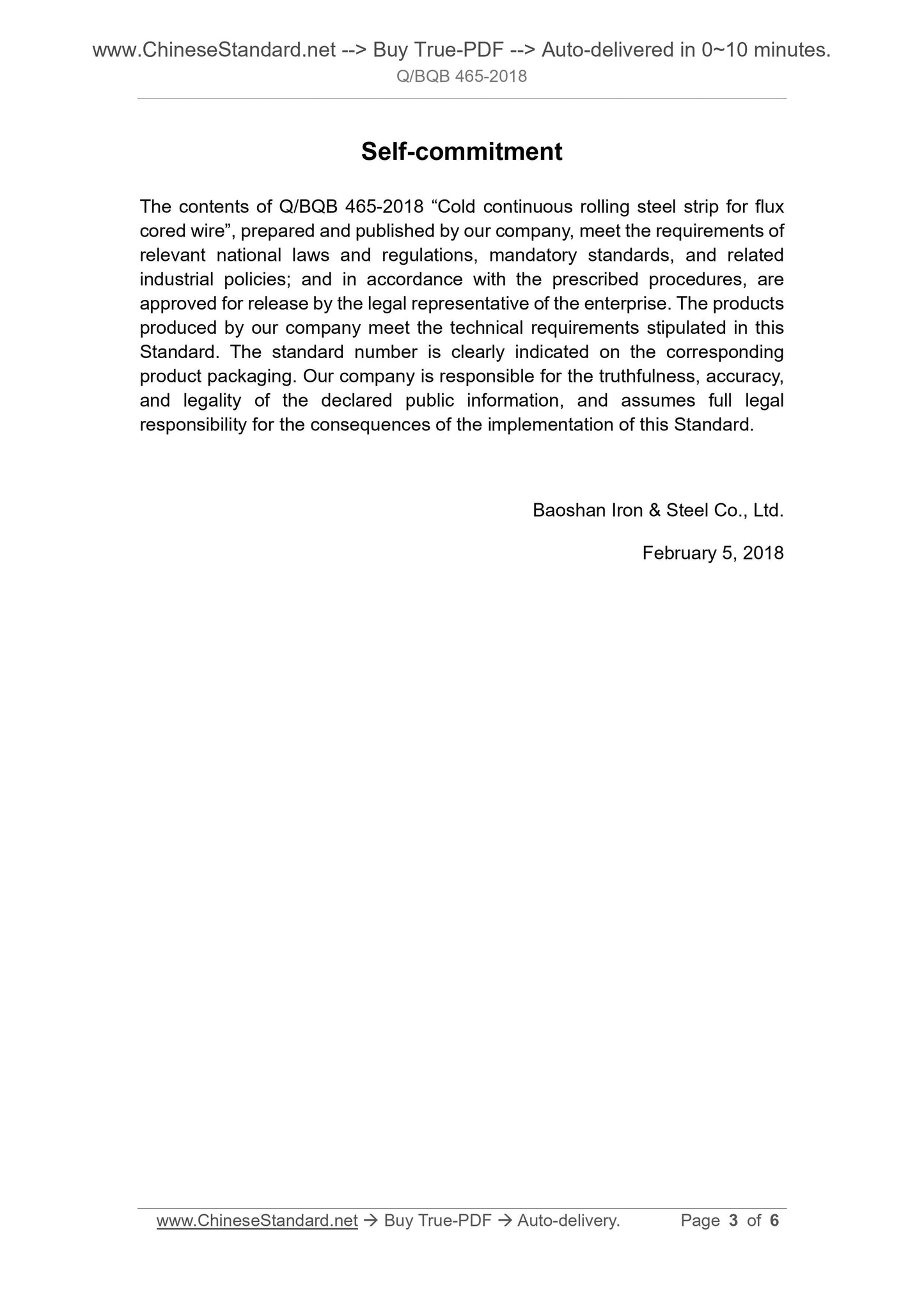 www.ChineseStandard.net --> Buy True-PDF --> Auto-delivered in 0~10 minutes.
Q/BQB 465-2018

Self-commitment

The contents of Q/BQB 465-2018 “Cold continuous rolling steel strip for flux cored wire”, prepared and published by our company, meet the requirements of relevant national laws and regulations, mandatory standards, and related industrial policies; and in accordance with the prescribed procedures, are approved for release by the legal representative of the enterprise. The products produced by our company meet the technical requirements stipulated in this Standard. The standard number is clearly indicated on the corresponding product packaging. Our company is responsible for the truthfulness, accuracy, and legality of the declared public information, and assumes full legal responsibility for the consequences of the implementation of this Standard.

Baoshan Iron & Steel Co., Ltd.

February 5, 2018

www.ChineseStandard.net → Buy True-PDF → Auto-delivery. Page 3 of 6